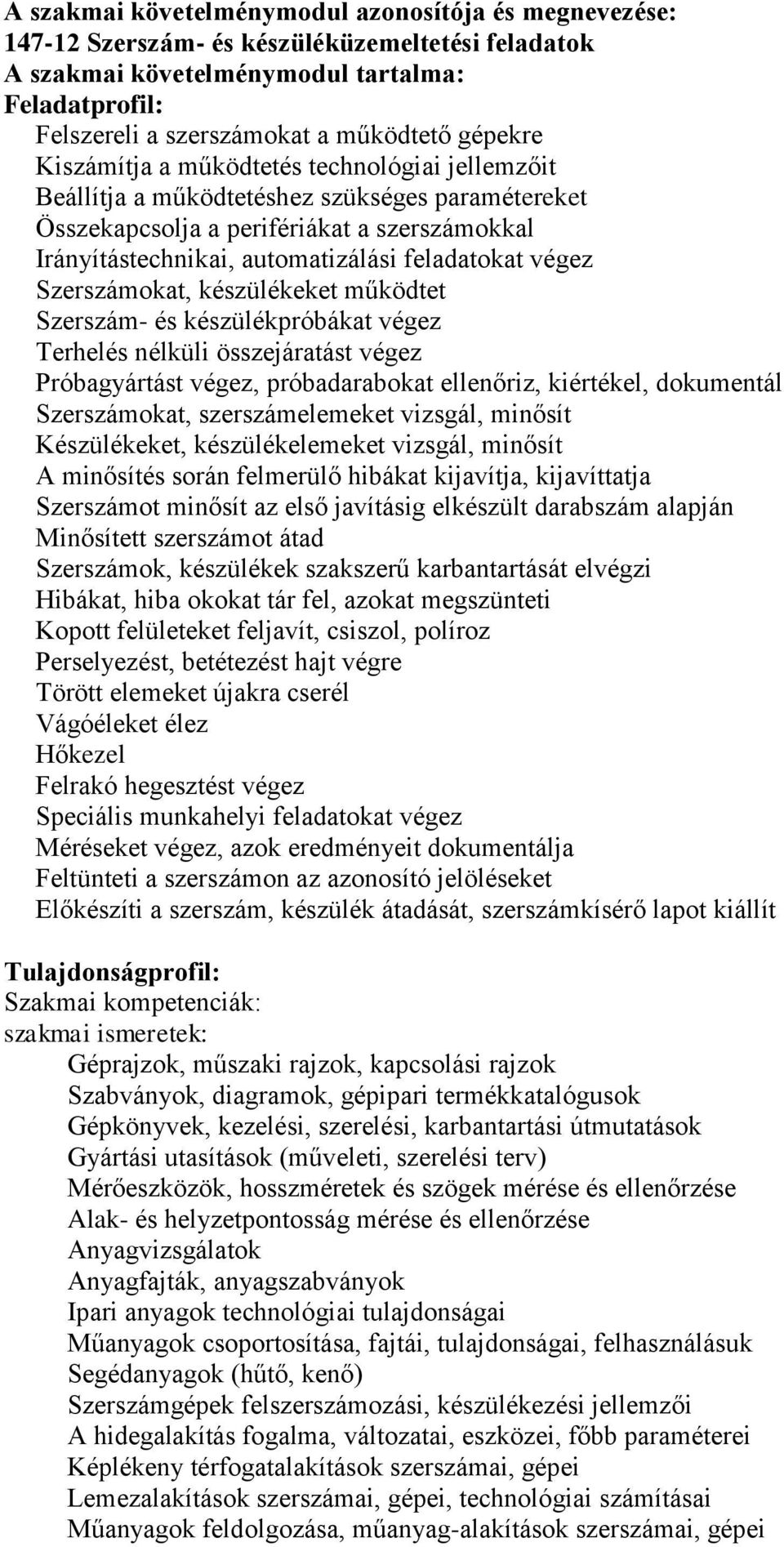 A szakmai követelménymodul azonosítója és megnevezése:
147-12 Szerszám- és készüléküzemeltetési feladatok
A szakmai követelménymodul tartalma:
Feladatprofil:
Felszereli a szerszámokat a működtető gépekre
Kiszámítja a működtetés technológiai jellemzőit
Beállítja a működtetéshez szükséges paramétereket
Összekapcsolja a perifériákat a szerszámokkal
Irányítástechnikai, automatizálási feladatokat végez
Szerszámokat, készülékeket működtet
Szerszám- és készülékpróbákat végez
Terhelés nélküli összejáratást végez
Próbagyártást végez, próbadarabokat ellenőriz, kiértékel, dokumentál
Szerszámokat, szerszámelemeket vizsgál, minősít
Készülékeket, készülékelemeket vizsgál, minősít
A minősítés során felmerülő hibákat kijavítja, kijavíttatja
Szerszámot minősít az első javításig elkészült darabszám alapján
Minősített szerszámot átad
Szerszámok, készülékek szakszerű karbantartását elvégzi
Hibákat, hiba okokat tár fel, azokat megszünteti
Kopott felületeket feljavít, csiszol, políroz
Perselyezést, betétezést hajt végre
Törött elemeket újakra cserél
Vágóéleket élez
Hőkezel
Felrakó hegesztést végez
Speciális munkahelyi feladatokat végez
Méréseket végez, azok eredményeit dokumentálja
Feltünteti a szerszámon az azonosító jelöléseket
Előkészíti a szerszám, készülék átadását, szerszámkísérő lapot kiállít

Tulajdonságprofil:
Szakmai kompetenciák:
szakmai ismeretek:
Géprajzok, műszaki rajzok, kapcsolási rajzok
Szabványok, diagramok, gépipari termékkatalógusok
Gépkönyvek, kezelési, szerelési, karbantartási útmutatások
Gyártási utasítások (műveleti, szerelési terv)
Mérőeszközök, hosszméretek és szögek mérése és ellenőrzése
Alak- és helyzetpontosság mérése és ellenőrzése
Anyagvizsgálatok
Anyagfajták, anyagszabványok
Ipari anyagok technológiai tulajdonságai
Műanyagok csoportosítása, fajtái, tulajdonságai, felhasználásuk
Segédanyagok (hűtő, kenő)
Szerszámgépek felszerszámozási, készülékezési jellemzői
A hidegalakítás fogalma, változatai, eszközei, főbb paraméterei
Képlékeny térfogatalakítások szerszámai, gépei
Lemezalakítások szerszámai, gépei, technológiai számításai
Műanyagok feldolgozása, műanyag-alakítások szerszámai, gépei